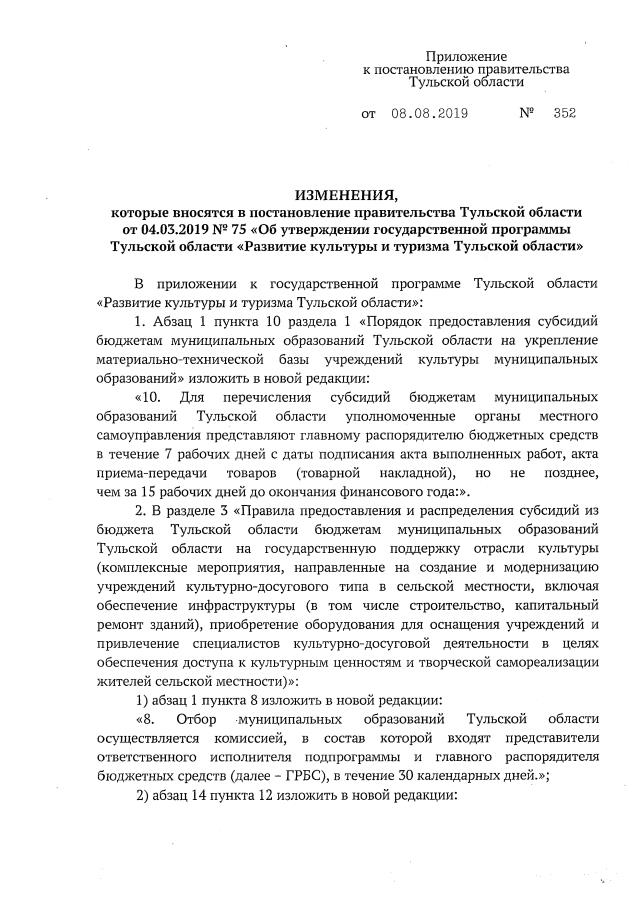 Приложение
к постановлению правительства
Тульской области

от 08.08.2019 № 352

ИЗМЕНЕНИЯ,
которые вносятся в постановление правительства Тульской области от 04.03.2019 № 75 «Об утверждении государственной программы Тульской области «Развитие культуры и туризма Тульской области»

В приложении к государственной программе Тульской области «Развитие культуры и туризма Тульской области»:

1. Абзац 1 пункта 10 раздела 1 «Порядок предоставления субсидий бюджетам муниципальных образований Тульской области на укрепление материально-технической базы учреждений культуры муниципальных образований» изложить в новой редакции:

«10. Для перечисления субсидий бюджетам муниципальных образований Тульской области уполномоченные органы местного самоуправления представляют главному распорядителю бюджетных средств в течение 7 рабочих дней с даты подписания акта выполненных работ, акта приема-передачи товаров (товарной накладной), но не позднее, чем за 15 рабочих дней до окончания финансового года:».

2. В разделе 3 «Правила предоставления и распределения субсидий из бюджета Тульской области бюджетам муниципальных образований Тульской области на государственную поддержку отрасли культуры (комплексные мероприятия, направленные на создание и модернизацию учреждений культурно-досугового типа в сельской местности, включая обеспечение инфраструктуры (в том числе строительство, капитальный ремонт зданий), приобретение оборудования для оснащения учреждений и привлечение специалистов культурно-досуговой деятельности в целях обеспечения доступа к культурным ценностям и творческой самореализации жителей сельской местности)»:

1) абзац 1 пункта 8 изложить в новой редакции:

«8. Отбор муниципальных образований Тульской области осуществляется комиссией, в состав которой входят представители ответственного исполнителя подпрограммы и главного распорядителя бюджетных средств (далее – ГРБС), в течение 30 календарных дней.»;

2) абзац 14 пункта 12 изложить в новой редакции: